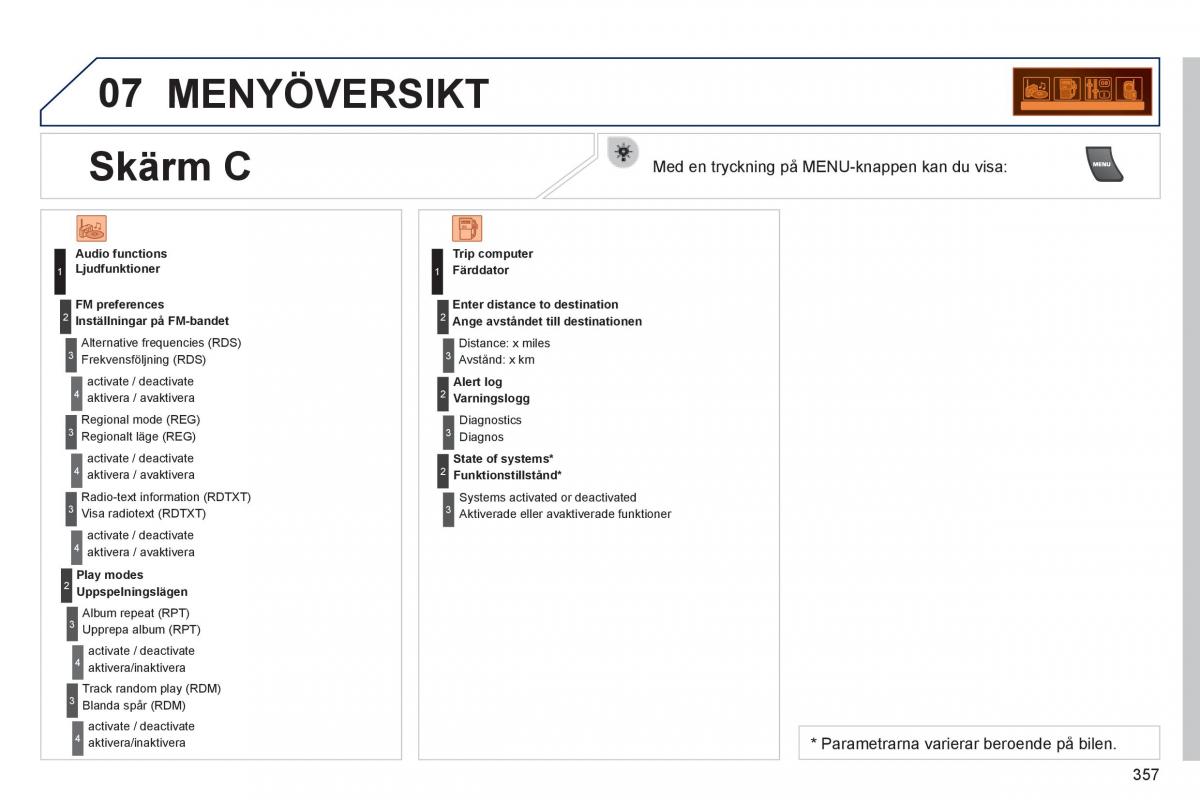 07 MENYÖVERSIKT

Skärm C

Med en tryckning på MENU-knappen kan du visa:

MENU

1 Audio functions
Ljudfunktioner

2 FM preferences
Inställningar på FM-bandet

3 Alternative frequencies (RDS)
Frekvensföljning (RDS)

4 activate / deactivate
aktivera / avaktivera

3 Regional mode (REG)
Regionalt läge (REG)

4 activate / deactivate
aktivera / avaktivera

3 Radio-text information (RDTXT)
Visa radiotext (RDTXT)

4 activate / deactivate
aktivera / avaktivera

2 Play modes
Uppspelningslägen

3 Album repeat (RPT)
Upprepa album (RPT)

4 activate / deactivate
aktivera/inaktivera

3 Track random play (RDM)
Blanda spår (RDM)

4 activate / deactivate
aktivera/inaktivera

1 Trip computer
Färddator

2 Enter distance to destination
Ange avståndet till destinationen

3 Distance: x miles
Avstånd: x km

2 Alert log
Varningslogg

3 Diagnostics
Diagnos

2 State of systems*
Funktionstillstånd*

3 Systems activated or deactivated
Aktiverade eller avaktiverade funktioner

* Parametrarna varierar beroende på bilen.

357